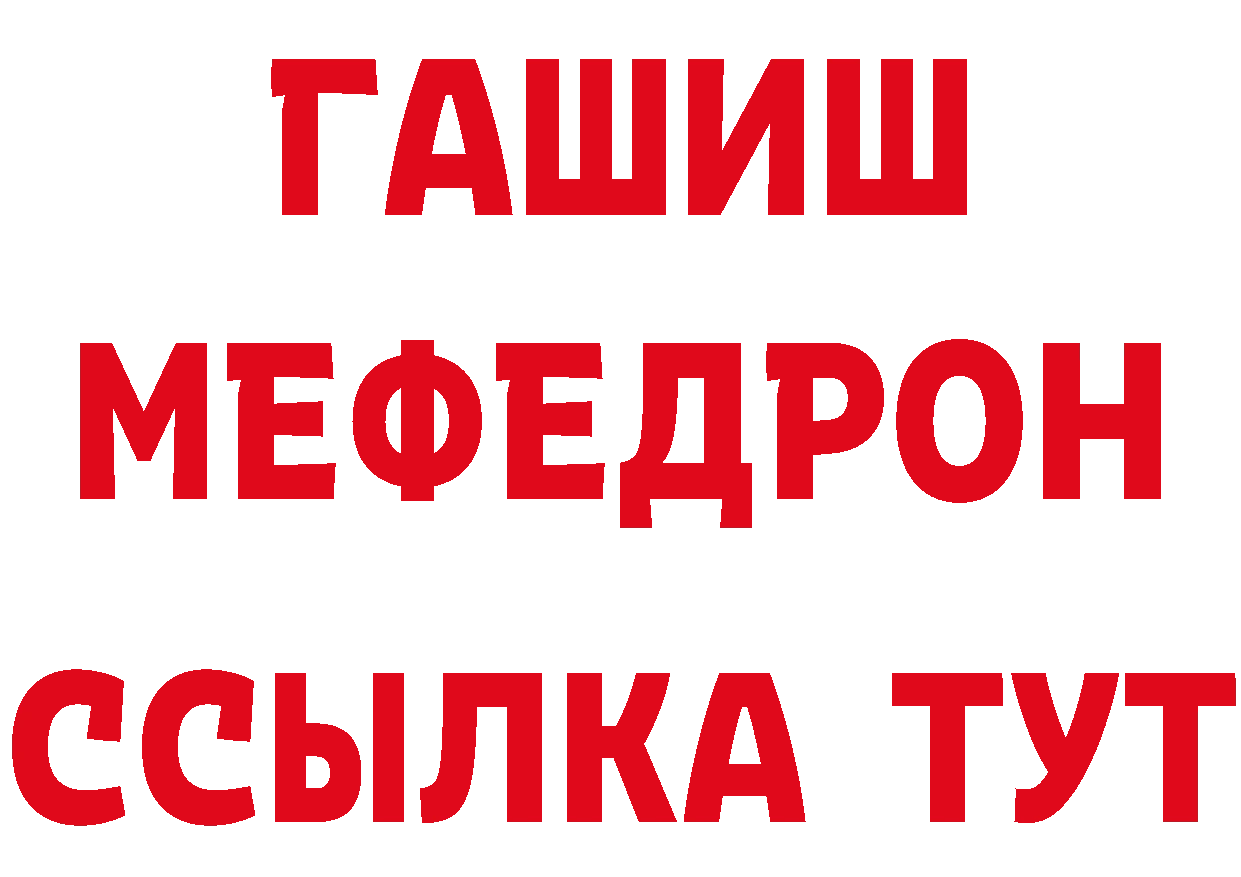 ГАШИШ
МЕФЕДРОН
ССЫЛКА ТУТ